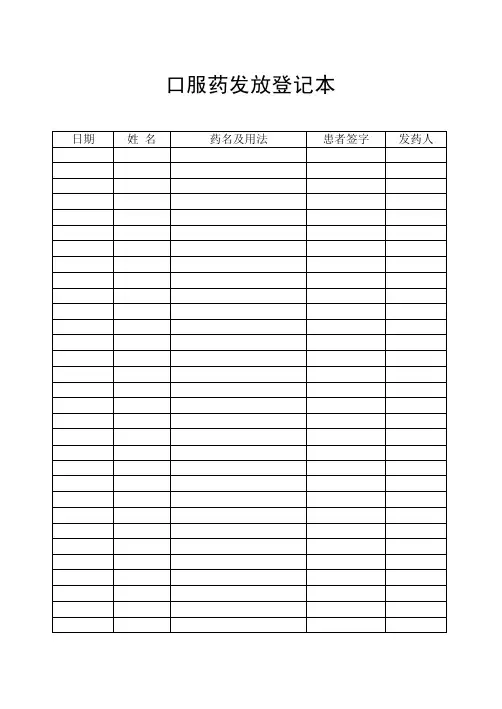 口服药发放登记本

| 日期 | 姓 名 | 药名及用法 | 患者签字 | 发药人 |
|---|---|---|---|---|
| | | | | |
| | | | | |
| | | | | |
| | | | | |
| | | | | |
| | | | | |
| | | | | |
| | | | | |
| | | | | |
| | | | | |
| | | | | |
| | | | | |
| | | | | |
| | | | | |
| | | | | |
| | | | | |
| | | | | |
| | | | | |
| | | | | |
| | | | | |
| | | | | |
| | | | | |
| | | | | |
| | | | | |
| | | | | |
| | | | | |
| | | | | |
| | | | | |
| | | | | |
| | | | | |
| | | | | |